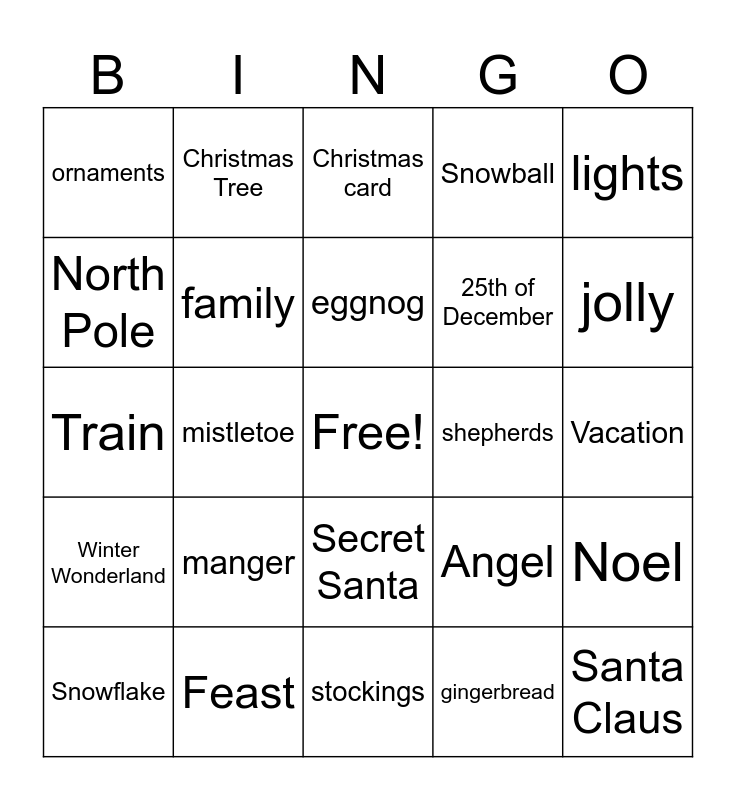 | B | I | N | G | O |
|---|---|---|---|---|
| ornaments | Christmas Tree | Christmas card | Snowball | lights |
| North Pole | family | eggnog | 25th of December | jolly |
| Train | mistletoe | Free! | shepherds | Vacation |
| Winter Wonderland | manger | Secret Santa | Angel | Noel |
| Snowflake | Feast | stockings | gingerbread | Santa Claus |